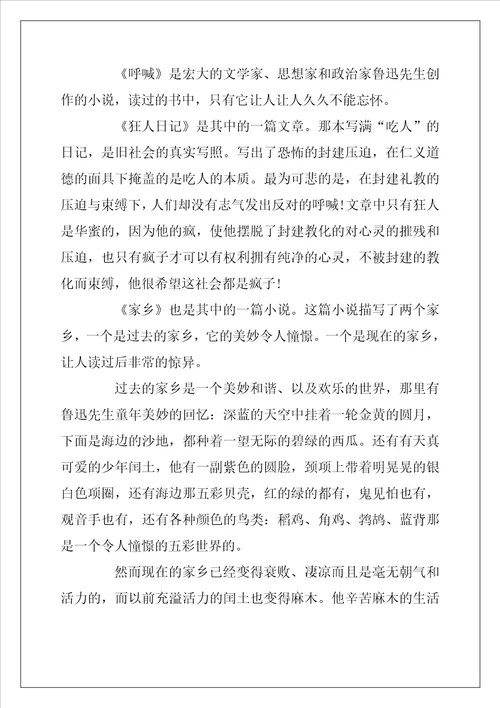 《呼喊》是宏大的文学家、思想家和政治家鲁迅先生创作的小说，读过的书中，只有它让人让人久久不能忘怀。

《狂人日记》是其中的一篇文章。那本写满“吃人”的日记，是旧社会的真实写照。写出了恐怖的封建压迫，在仁义道德的面具下掩盖的是吃人的本质。最为可悲的是，在封建礼教的压迫与束缚下，人们却没有志气发出反对的呼喊！文章中只有狂人是华蜜的，因为他的疯，使他摆脱了封建教化的对心灵的摧残和压迫，也只有疯子才可以有权利拥有纯净的心灵，不被封建的教化而束缚，他很希望这社会都是疯子！

《家乡》也是其中的一篇小说。这篇小说描写了两个家乡，一个是过去的家乡，它的美妙令人憧憬。一个是现在的家乡，让人读过后非常的惊异。

过去的家乡是一个美妙和谐、以及欢乐的世界，那里有鲁迅先生童年美妙的回忆：深蓝的天空中挂着一轮金黄的圆月，下面是海边的沙地，都种着一望无际的碧绿的西瓜。还有有天真可爱的少年闰土，他有一副紫色的圆脸，颈项上带着明晃晃的银白色项圈，还有海边那五彩贝壳，红的绿的都有，鬼见怕也有，观音手也有，还有各种颜色的鸟类：稻鸡、角鸡、鹁鸪、蓝背那是一个令人憧憬的五彩世界的。

然而现在的家乡已经变得衰败、凄凉而且是毫无朝气和活力的，而以前充溢活力的闰土也变得麻木。他辛苦麻木的生活